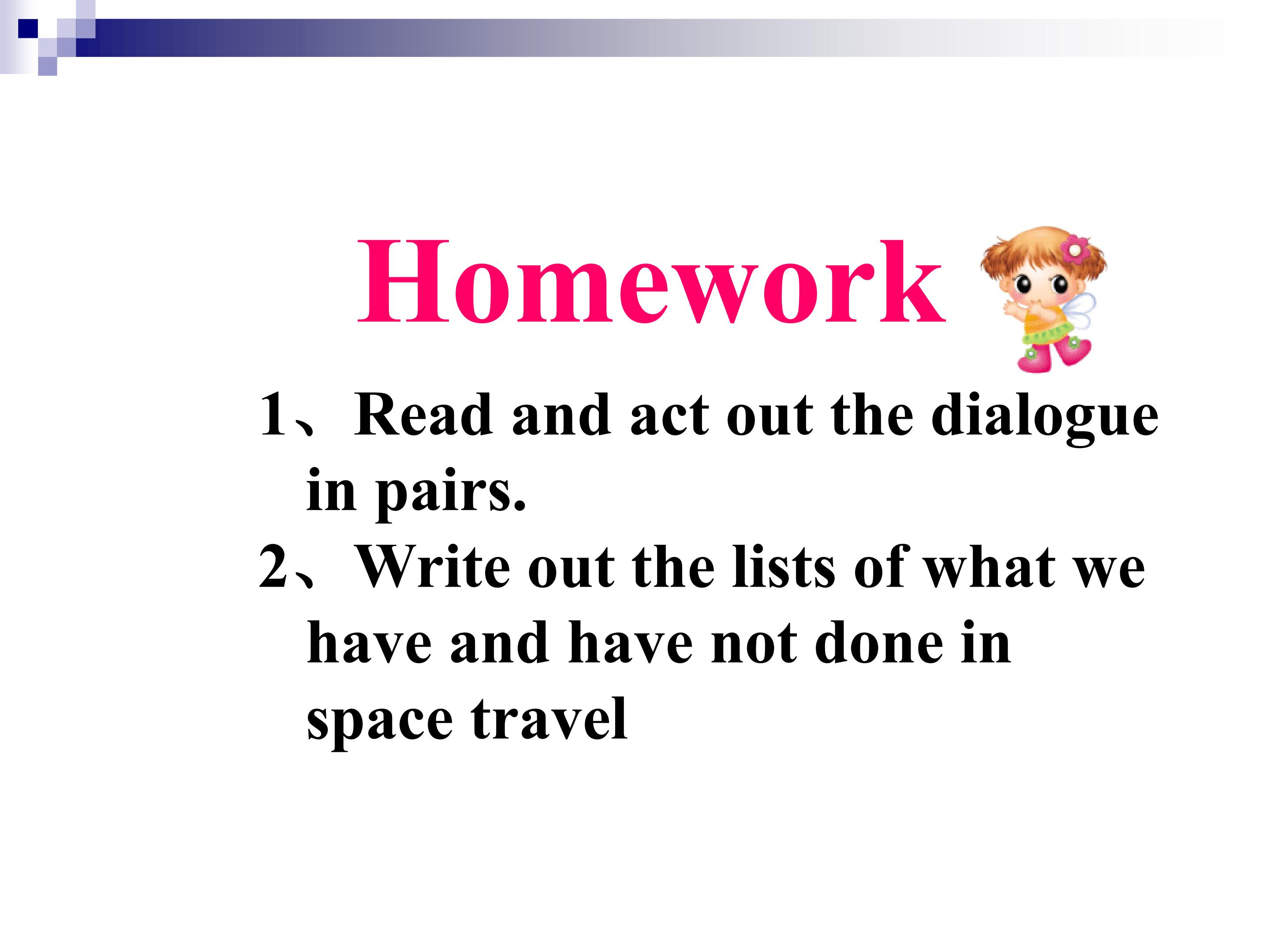 Homework

1、Read and act out the dialogue in pairs.

2、Write out the lists of what we have and have not done in space travel